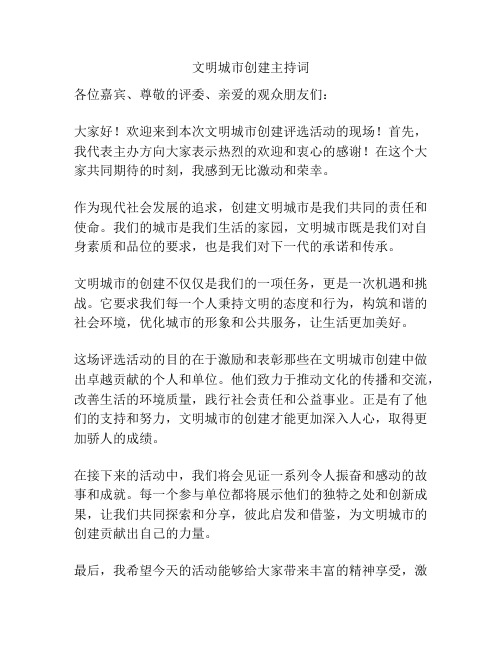 文明城市创建主持词

各位嘉宾、尊敬的评委、亲爱的观众朋友们：

大家好！欢迎来到本次文明城市创建评选活动的现场！首先，我代表主办方向大家表示热烈的欢迎和衷心的感谢！在这个大家共同期待的时刻，我感到无比激动和荣幸。

作为现代社会发展的追求，创建文明城市是我们共同的责任和使命。我们的城市是我们生活的家园，文明城市既是我们对自身素质和品位的要求，也是我们对下一代的承诺和传承。

文明城市的创建不仅仅是我们的一项任务，更是一次机遇和挑战。它要求我们每一个人秉持文明的态度和行为，构筑和谐的社会环境，优化城市的形象和公共服务，让生活更加美好。

这场评选活动的目的在于激励和表彰那些在文明城市创建中做出卓越贡献的个人和单位。他们致力于推动文化的传播和交流，改善生活的环境质量，践行社会责任和公益事业。正是有了他们的支持和努力，文明城市的创建才能更加深入人心，取得更加骄人的成绩。

在接下来的活动中，我们将会见证一系列令人振奋和感动的故事和成就。每一个参与单位都将展示他们的独特之处和创新成果，让我们共同探索和分享，彼此启发和借鉴，为文明城市的创建贡献出自己的力量。

最后，我希望今天的活动能够给大家带来丰富的精神享受，激